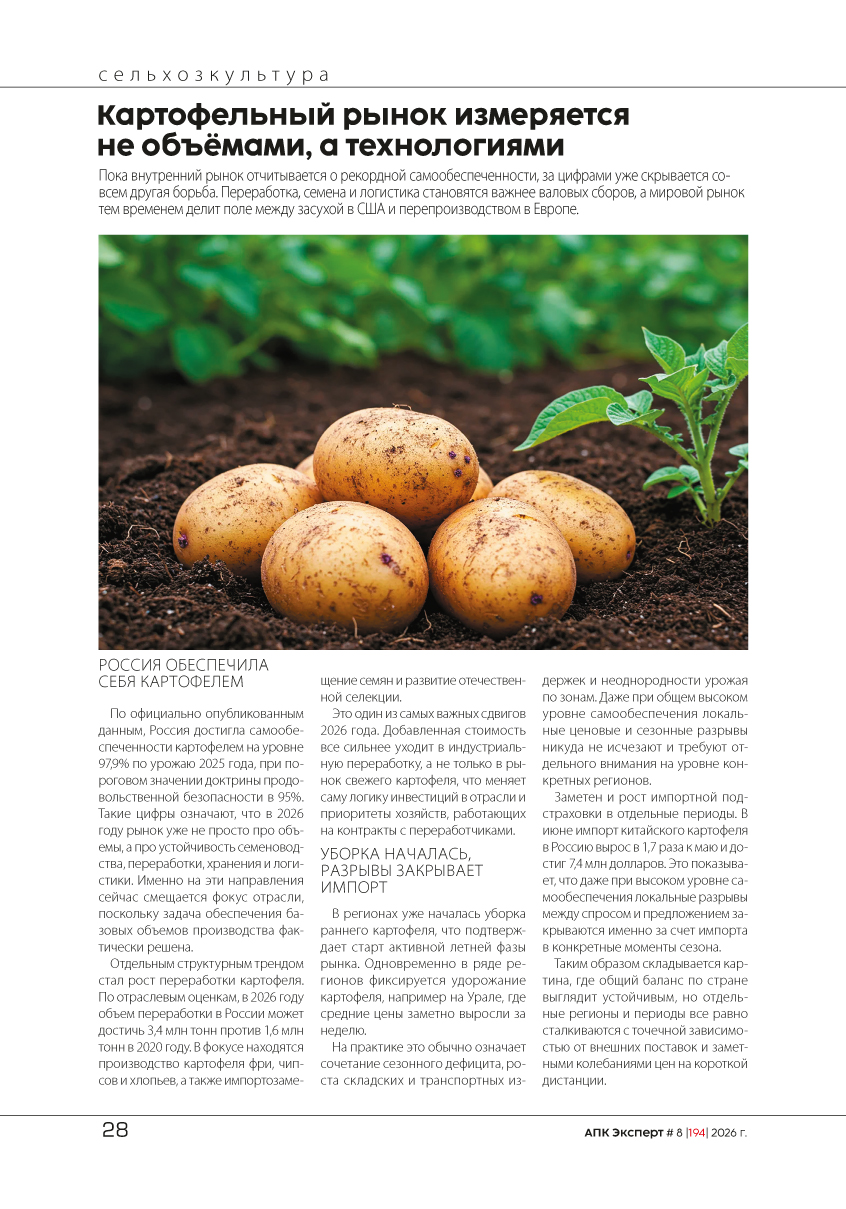 сельхозкультура

Картофельный рынок измеряется не объёмами, а технологиями

Пока внутренний рынок отчитывается о рекордной самообеспеченности, за цифрами уже скрывается совсем другая борьба. Переработка, семена и логистика становятся важнее валовых сборов, а мировой рынок тем временем делит поле между засухой в США и перепроизводством в Европе.

РОССИЯ ОБЕСПЕЧИЛА СЕБЯ КАРТОФЕЛЕМ

По официально опубликованным данным, Россия достигла самообеспеченности картофелем на уровне 97,9% по урожаю 2025 года, при пороговом значении доктрины продовольственной безопасности в 95%. Такие цифры означают, что в 2026 году рынок уже не просто про объемы, а про устойчивость семеноводства, переработки, хранения и логистики. Именно на эти направления сейчас смещается фокус отрасли, поскольку задача обеспечения базовых объемов производства фактически решена.

Отдельным структурным трендом стал рост переработки картофеля. По отраслевым оценкам, в 2026 году объем переработки в России может достичь 3,4 млн тонн против 1,6 млн тонн в 2020 году. В фокусе находятся производство картофеля фри, чипсов и хлопьев, а также импортозамещение семян и развитие отечественной селекции.

Это один из самых важных сдвигов 2026 года. Добавленная стоимость все сильнее уходит в индустриальную переработку, а не только в рынок свежего картофеля, что меняет саму логику инвестиций в отрасли и приоритеты хозяйств, работающих на контракты с переработчиками.

УБОРКА НАЧАЛАСЬ, РАЗРЫВЫ ЗАКРЫВАЕТ ИМПОРТ

В регионах уже началась уборка раннего картофеля, что подтверждает старт активной летней фазы рынка. Одновременно в ряде регионов фиксируется удорожание картофеля, например на Урале, где средние цены заметно выросли за неделю.

На практике это обычно означает сочетание сезонного дефицита, роста складских и транспортных издержек и неоднородности урожая по зонам. Даже при общем высоком уровне самообеспечения локальные ценовые и сезонные разрывы никуда не исчезают и требуют отдельного внимания на уровне конкретных регионов.

Заметен и рост импортной подстраховки в отдельные периоды. В июне импорт китайского картофеля в Россию вырос в 1,7 раза к маю и достиг 7,4 млн долларов. Это показывает, что даже при высоком уровне самообеспечения локальные разрывы между спросом и предложением закрываются именно за счет импорта в конкретные моменты сезона.

Таким образом складывается картина, где общий баланс по стране выглядит устойчивым, но отдельные регионы и периоды все равно сталкиваются с точечной зависимостью от внешних поставок и заметными колебаниями цен на короткой дистанции.

28

АПК Эксперт # 8 |194| 2026 г.